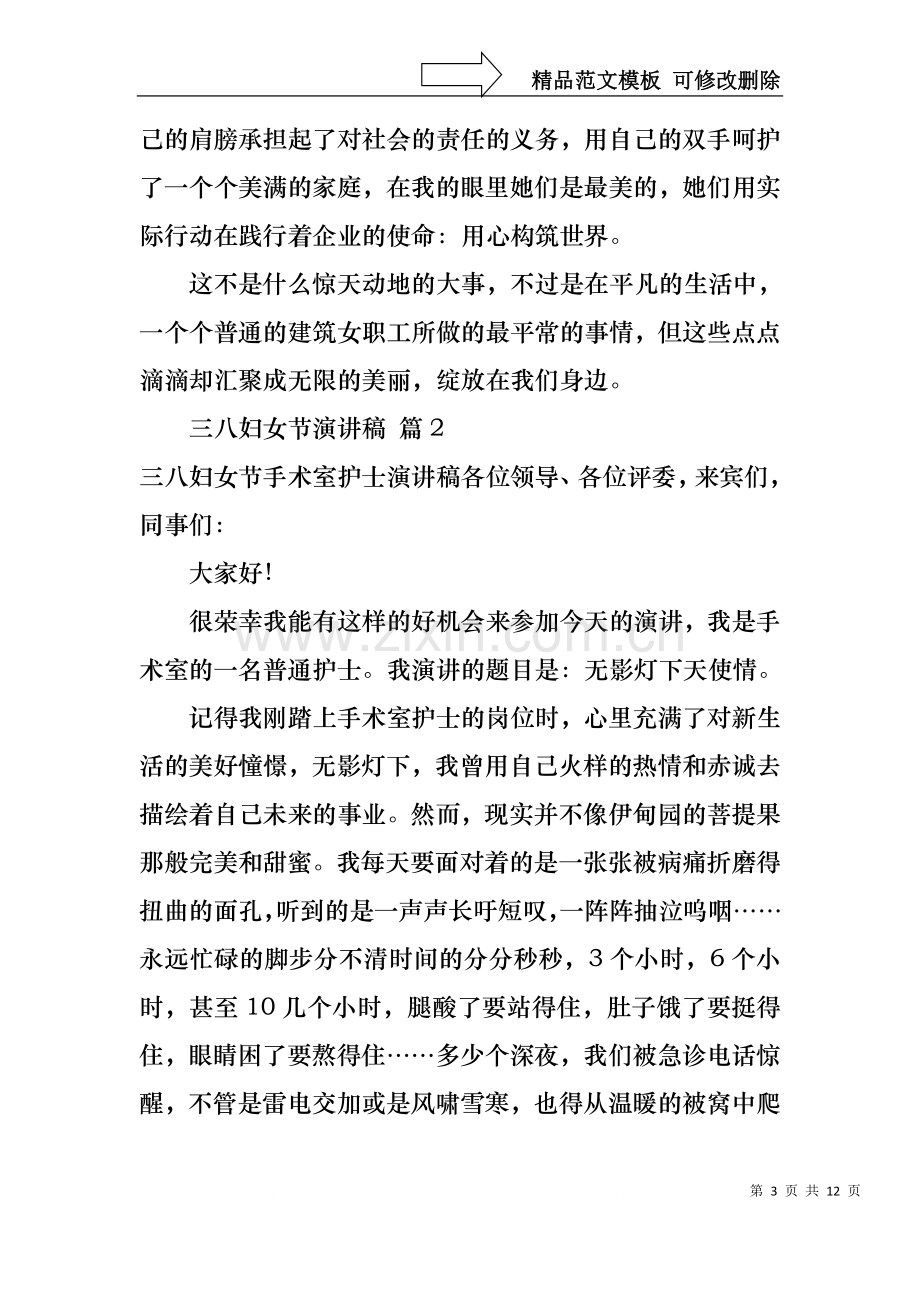 精品范文模板 可修改删除

己的肩膀承担起了对社会的责任的义务，用自己的双手呵护了一个个美满的家庭，在我的眼里她们是最美的，她们用实际行动在践行着企业的使命：用心构筑世界。

这不是什么惊天动地的大事，不过是在平凡的生活中，一个个普通的建筑女职工所做的最平常的事情，但这些点点滴滴却汇聚成无限的美丽，绽放在我们身边。

三八妇女节演讲稿 篇2

三八妇女节手术室护士演讲稿各位领导、各位评委，来宾们，同事们：

大家好！

很荣幸我能有这样的好机会来参加今天的演讲，我是手术室的一名普通护士。我演讲的题目是：无影灯下天使情。

记得我刚踏上手术室护士的岗位时，心里充满了对新生活的美好憧憬，无影灯下，我曾用自己火样的热情和赤诚去描绘着自己未来的事业。然而，现实并不像伊甸园的菩提果那般完美和甜蜜。我每天要面对着的是一张张被病痛折磨得扭曲的面孔，听到的是一声声长吁短叹，一阵阵抽泣呜咽……永远忙碌的脚步分不清时间的分分秒秒，3个小时，6个小时，甚至10几个小时，腿酸了要站得住，肚子饿了要挺得住，眼睛困了要熬得住……多少个深夜，我们被急诊电话惊醒，不管是雷电交加或是风啸雪寒，也得从温暖的被窝中爬

第3页 共12页

www.zixin.com.cn